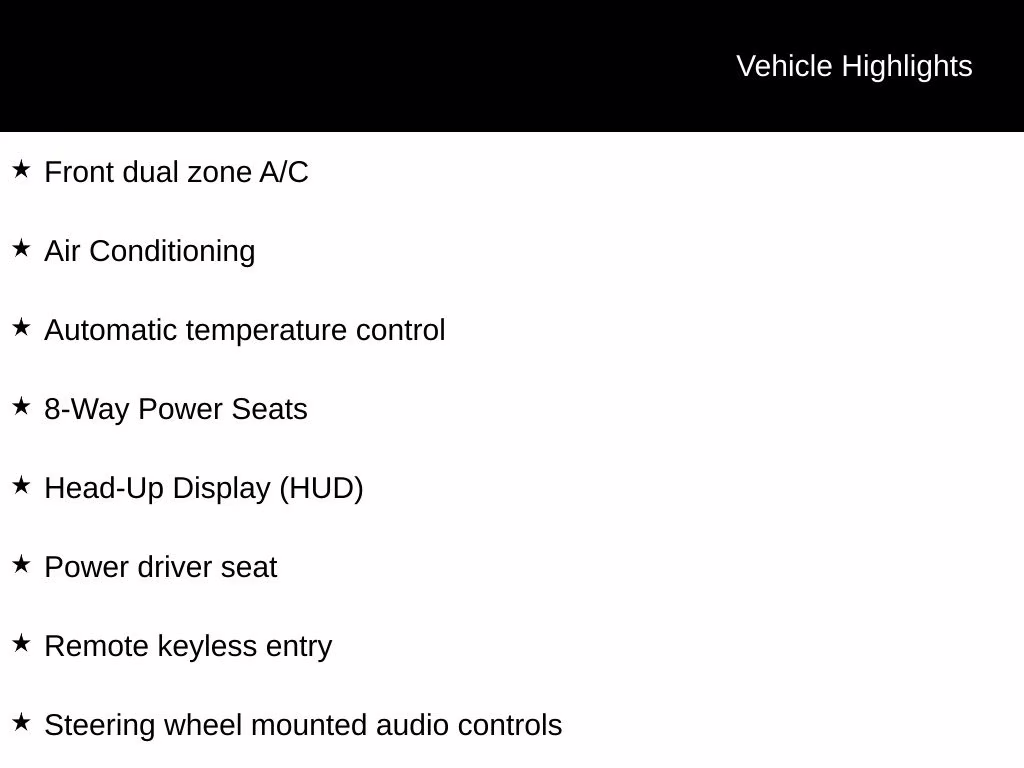 Vehicle Highlights

★ Front dual zone A/C

★ Air Conditioning

★ Automatic temperature control

★ 8-Way Power Seats

★ Head-Up Display (HUD)

★ Power driver seat

★ Remote keyless entry

★ Steering wheel mounted audio controls